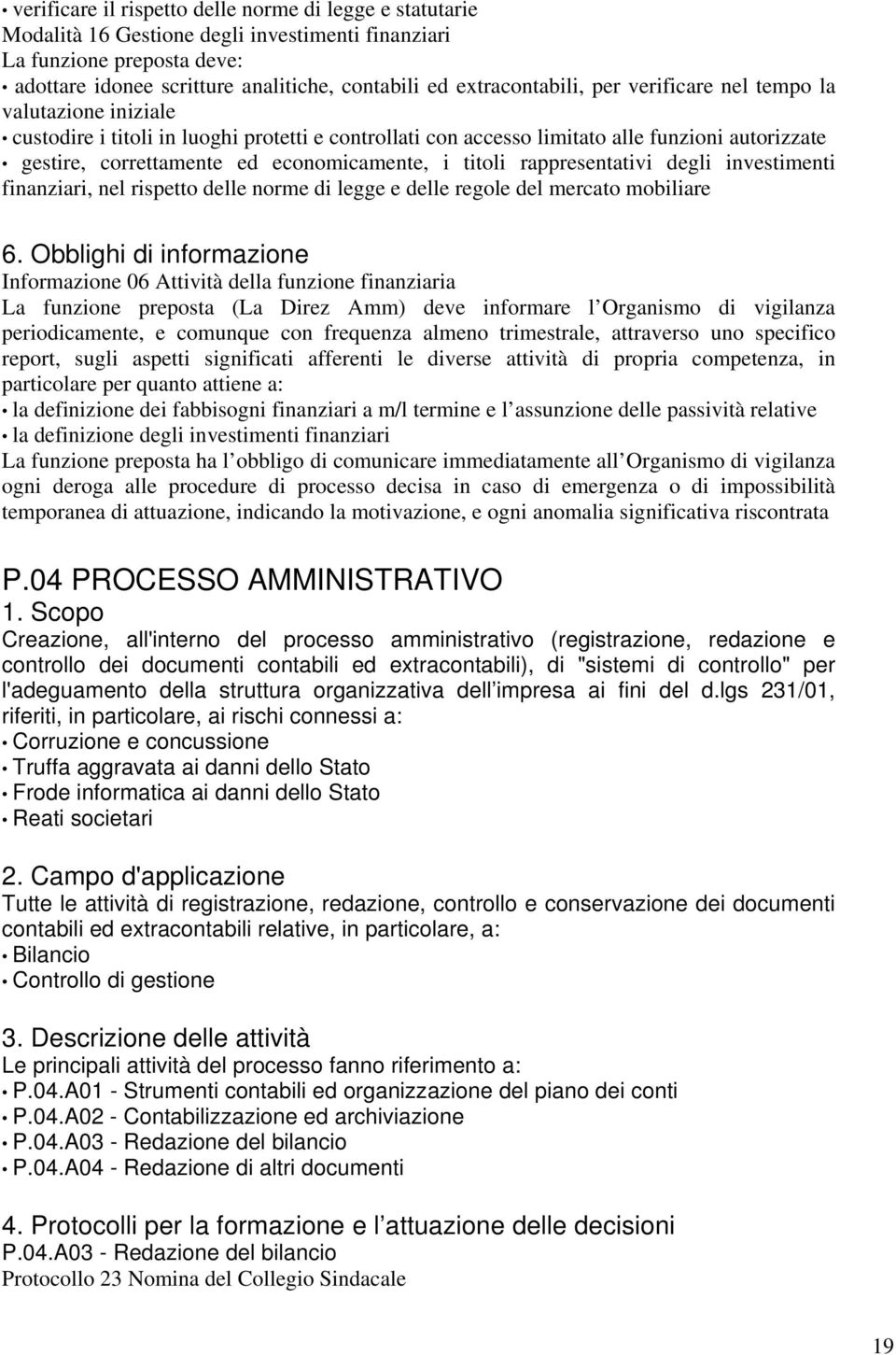 • verificare il rispetto delle norme di legge e statutarie
Modalità 16 Gestione degli investimenti finanziari
La funzione preposta deve:
• adottare idonee scritture analitiche, contabili ed extracontabili, per verificare nel tempo la valutazione iniziale
• custodire i titoli in luoghi protetti e controllati con accesso limitato alle funzioni autorizzate
• gestire, correttamente ed economicamente, i titoli rappresentativi degli investimenti finanziari, nel rispetto delle norme di legge e delle regole del mercato mobiliare

6. Obblighi di informazione
Informazione 06 Attività della funzione finanziaria
La funzione preposta (La Direz Amm) deve informare l Organismo di vigilanza periodicamente, e comunque con frequenza almeno trimestrale, attraverso uno specifico report, sugli aspetti significati afferenti le diverse attività di propria competenza, in particolare per quanto attiene a:
• la definizione dei fabbisogni finanziari a m/l termine e l assunzione delle passività relative
• la definizione degli investimenti finanziari
La funzione preposta ha l obbligo di comunicare immediatamente all Organismo di vigilanza ogni deroga alle procedure di processo decisa in caso di emergenza o di impossibilità temporanea di attuazione, indicando la motivazione, e ogni anomalia significativa riscontrata

P.04 PROCESSO AMMINISTRATIVO
1. Scopo
Creazione, all'interno del processo amministrativo (registrazione, redazione e controllo dei documenti contabili ed extracontabili), di "sistemi di controllo" per l'adeguamento della struttura organizzativa dell impresa ai fini del d.lgs 231/01, riferiti, in particolare, ai rischi connessi a:
• Corruzione e concussione
• Truffa aggravata ai danni dello Stato
• Frode informatica ai danni dello Stato
• Reati societari

2. Campo d'applicazione
Tutte le attività di registrazione, redazione, controllo e conservazione dei documenti contabili ed extracontabili relative, in particolare, a:
• Bilancio
• Controllo di gestione

3. Descrizione delle attività
Le principali attività del processo fanno riferimento a:
• P.04.A01 - Strumenti contabili ed organizzazione del piano dei conti
• P.04.A02 - Contabilizzazione ed archiviazione
• P.04.A03 - Redazione del bilancio
• P.04.A04 - Redazione di altri documenti

4. Protocolli per la formazione e l attuazione delle decisioni
P.04.A03 - Redazione del bilancio
Protocollo 23 Nomina del Collegio Sindacale

19